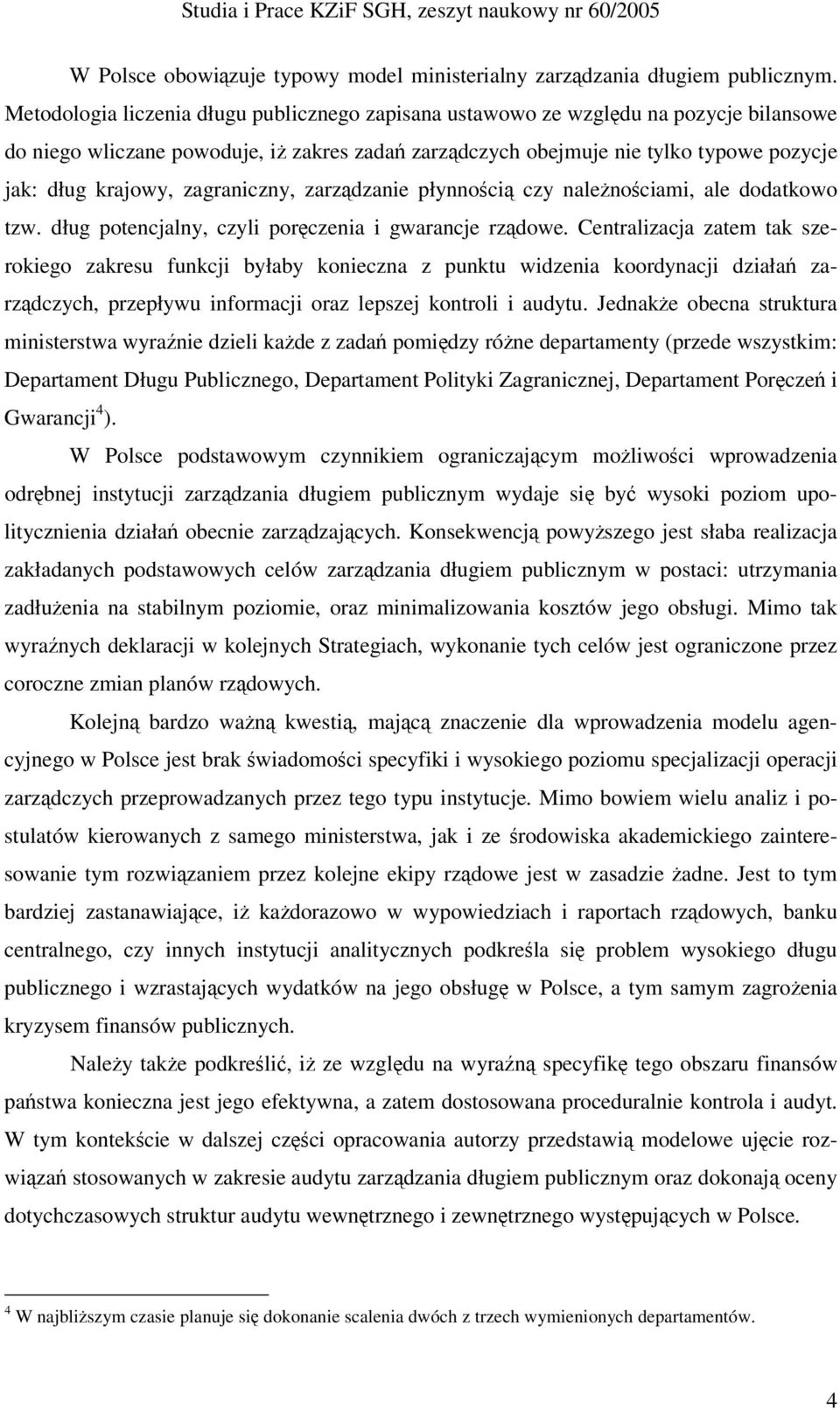 Studia i Prace KZiF SGH, zeszyt naukowy nr 60/2005

W Polsce obowiązuje typowy model ministerialny zarządzania długiem publicznym. Metodologia liczenia długu publicznego zapisana ustawowo ze względu na pozycje bilansowe do niego wliczane powoduje, iż zakres zadań zarządczych obejmuje nie tylko typowe pozycje jak: dług krajowy, zagraniczny, zarządzanie płynnością czy należnościami, ale dodatkowo tzw. dług potencjalny, czyli poręczenia i gwarancje rządowe. Centralizacja zatem tak szerokiego zakresu funkcji byłaby konieczna z punktu widzenia koordynacji działań zarządczych, przepływu informacji oraz lepszej kontroli i audytu. Jednakże obecna struktura ministerstwa wyraźnie dzieli każde z zadań pomiędzy różne departamenty (przede wszystkim: Departament Długu Publicznego, Departament Polityki Zagranicznej, Departament Poręczeń i Gwarancji$^4$).

W Polsce podstawowym czynnikiem ograniczającym możliwości wprowadzenia odrębnej instytucji zarządzania długiem publicznym wydaje się być wysoki poziom upolitycznienia działań obecnie zarządzających. Konsekwencją powyższego jest słaba realizacja zakładanych podstawowych celów zarządzania długiem publicznym w postaci: utrzymania zadłużenia na stabilnym poziomie, oraz minimalizowania kosztów jego obsługi. Mimo tak wyraźnych deklaracji w kolejnych Strategiach, wykonanie tych celów jest ograniczone przez coroczne zmian planów rządowych.

Kolejną bardzo ważną kwestią, mającą znaczenie dla wprowadzenia modelu agencyjnego w Polsce jest brak świadomości specyfiki i wysokiego poziomu specjalizacji operacji zarządczych przeprowadzanych przez tego typu instytucje. Mimo bowiem wielu analiz i postulatów kierowanych z samego ministerstwa, jak i ze środowiska akademickiego zainteresowanie tym rozwiązaniem przez kolejne ekipy rządowe jest w zasadzie żadne. Jest to tym bardziej zastanawiające, iż każdorazowo w wypowiedziach i raportach rządowych, banku centralnego, czy innych instytucji analitycznych podkreśla się problem wysokiego długu publicznego i wzrastających wydatków na jego obsługę w Polsce, a tym samym zagrożenia kryzysem finansów publicznych.

Należy także podkreślić, iż ze względu na wyraźną specyfikę tego obszaru finansów państwa konieczna jest jego efektywna, a zatem dostosowana proceduralnie kontrola i audyt. W tym kontekście w dalszej części opracowania autorzy przedstawią modelowe ujęcie rozwiązań stosowanych w zakresie audytu zarządzania długiem publicznym oraz dokonają oceny dotychczasowych struktur audytu wewnętrznego i zewnętrznego występujących w Polsce.

$^4$ W najbliższym czasie planuje się dokonanie scalenia dwóch z trzech wymienionych departamentów.

4